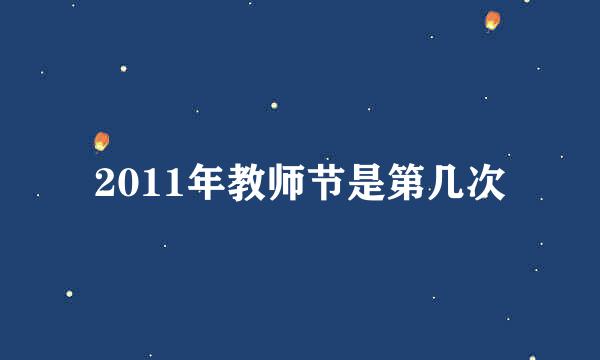 2011年教师节是第几次